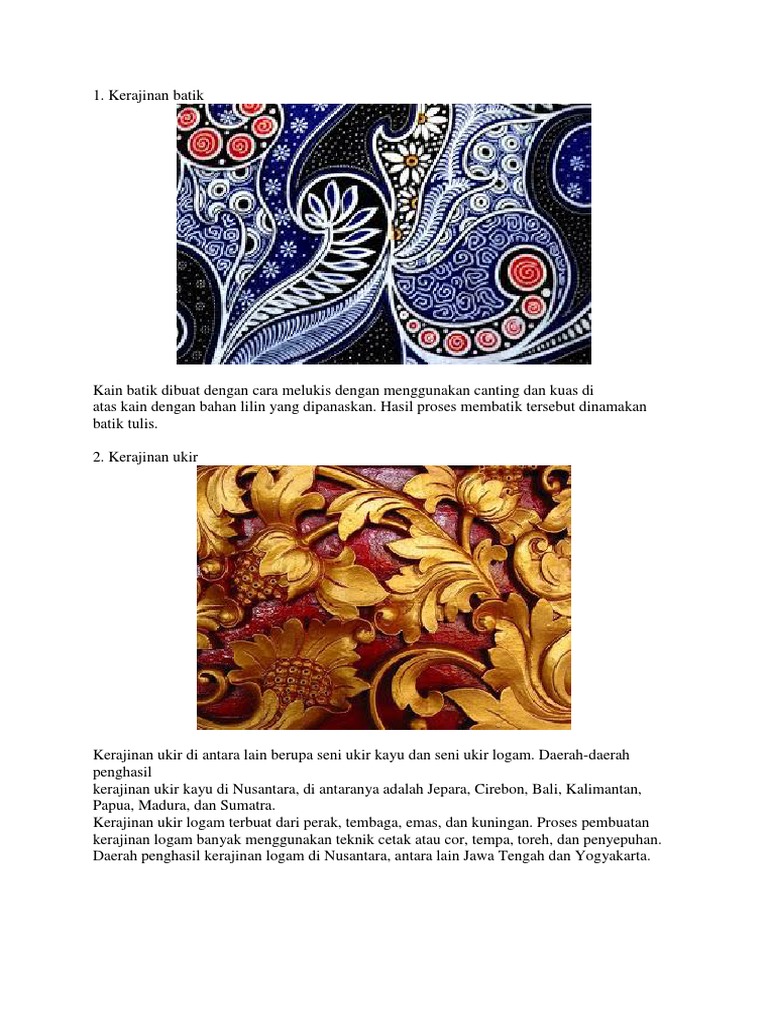 1. Kerajinan batik

Kain batik dibuat dengan cara melukis dengan menggunakan canting dan kuas di atas kain dengan bahan lilin yang dipanaskan. Hasil proses membatik tersebut dinamakan batik tulis.

2. Kerajinan ukir

Kerajinan ukir di antara lain berupa seni ukir kayu dan seni ukir logam. Daerah-daerah penghasil
kerajinan ukir kayu di Nusantara, di antaranya adalah Jepara, Cirebon, Bali, Kalimantan, Papua, Madura, dan Sumatra.
Kerajinan ukir logam terbuat dari perak, tembaga, emas, dan kuningan. Proses pembuatan kerajinan logam banyak menggunakan teknik cetak atau cor, tempa, toreh, dan penyepuhan. Daerah penghasil kerajinan logam di Nusantara, antara lain Jawa Tengah dan Yogyakarta.